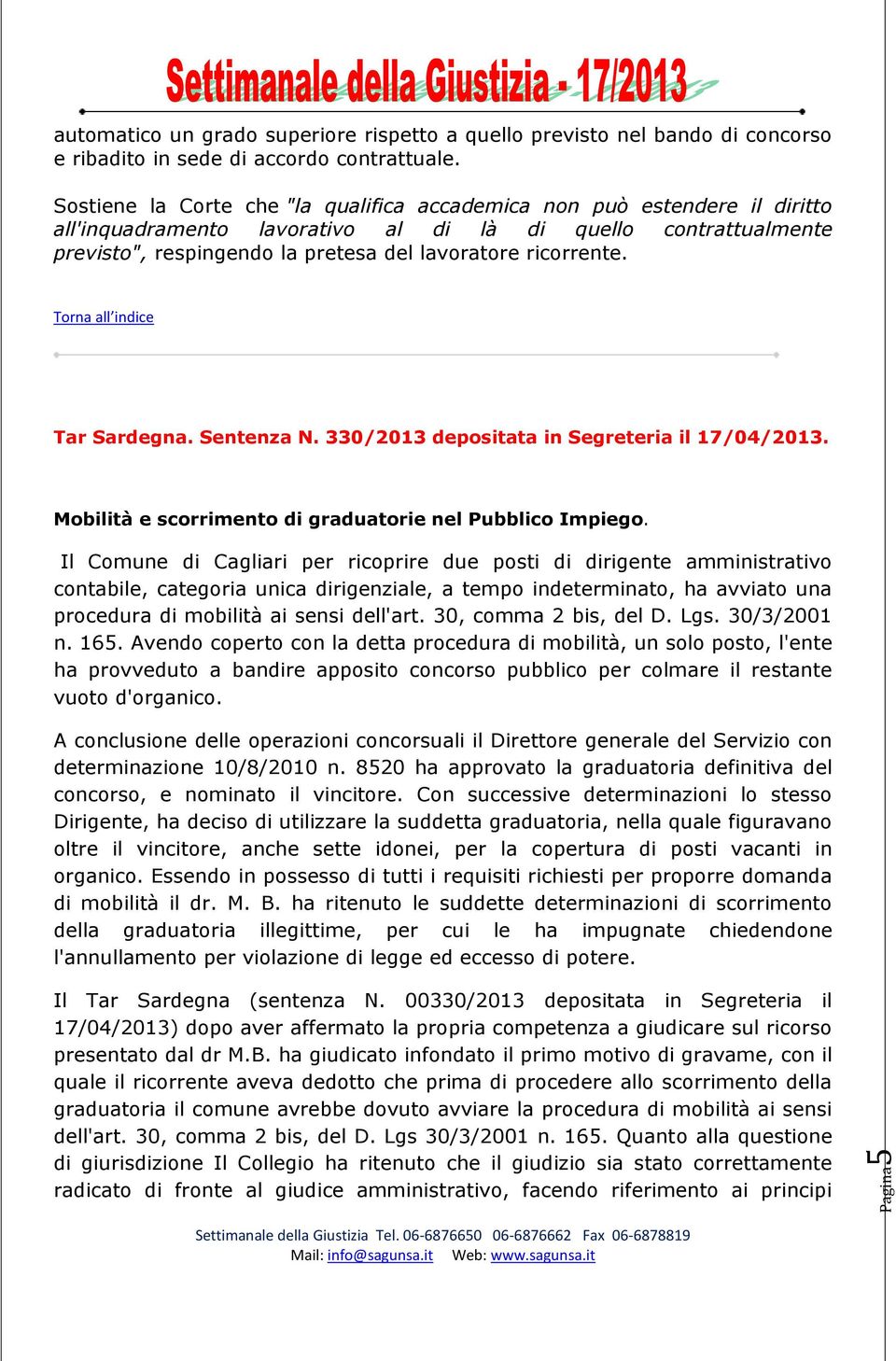 Settimanale della Giustizia - 17/2013

automatico un grado superiore rispetto a quello previsto nel bando di concorso e ribadito in sede di accordo contrattuale.

Sostiene la Corte che "la qualifica accademica non può estendere il diritto all'inquadramento lavorativo al di là di quello contrattualmente previsto", respingendo la pretesa del lavoratore ricorrente.

Torna all'indice

Tar Sardegna. Sentenza N. 330/2013 depositata in Segreteria il 17/04/2013.

Mobilità e scorrimento di graduatorie nel Pubblico Impiego.

Il Comune di Cagliari per ricoprire due posti di dirigente amministrativo contabile, categoria unica dirigenziale, a tempo indeterminato, ha avviato una procedura di mobilità ai sensi dell'art. 30, comma 2 bis, del D. Lgs. 30/3/2001 n. 165. Avendo coperto con la detta procedura di mobilità, un solo posto, l'ente ha provveduto a bandire apposito concorso pubblico per colmare il restante vuoto d'organico.

A conclusione delle operazioni concorsuali il Direttore generale del Servizio con determinazione 10/8/2010 n. 8520 ha approvato la graduatoria definitiva del concorso, e nominato il vincitore. Con successive determinazioni lo stesso Dirigente, ha deciso di utilizzare la suddetta graduatoria, nella quale figuravano oltre il vincitore, anche sette idonei, per la copertura di posti vacanti in organico. Essendo in possesso di tutti i requisiti richiesti per proporre domanda di mobilità il dr. M. B. ha ritenuto le suddette determinazioni di scorrimento della graduatoria illegittime, per cui le ha impugnate chiedendone l'annullamento per violazione di legge ed eccesso di potere.

Il Tar Sardegna (sentenza N. 00330/2013 depositata in Segreteria il 17/04/2013) dopo aver affermato la propria competenza a giudicare sul ricorso presentato dal dr M.B. ha giudicato infondato il primo motivo di gravame, con il quale il ricorrente aveva dedotto che prima di procedere allo scorrimento della graduatoria il comune avrebbe dovuto avviare la procedura di mobilità ai sensi dell'art. 30, comma 2 bis, del D. Lgs 30/3/2001 n. 165. Quanto alla questione di giurisdizione Il Collegio ha ritenuto che il giudizio sia stato correttamente radicato di fronte al giudice amministrativo, facendo riferimento ai principi

Pagina 5

Settimanale della Giustizia Tel. 06-6876650 06-6876662 Fax 06-6878819
Mail: info@sagunsa.it Web: www.sagunsa.it